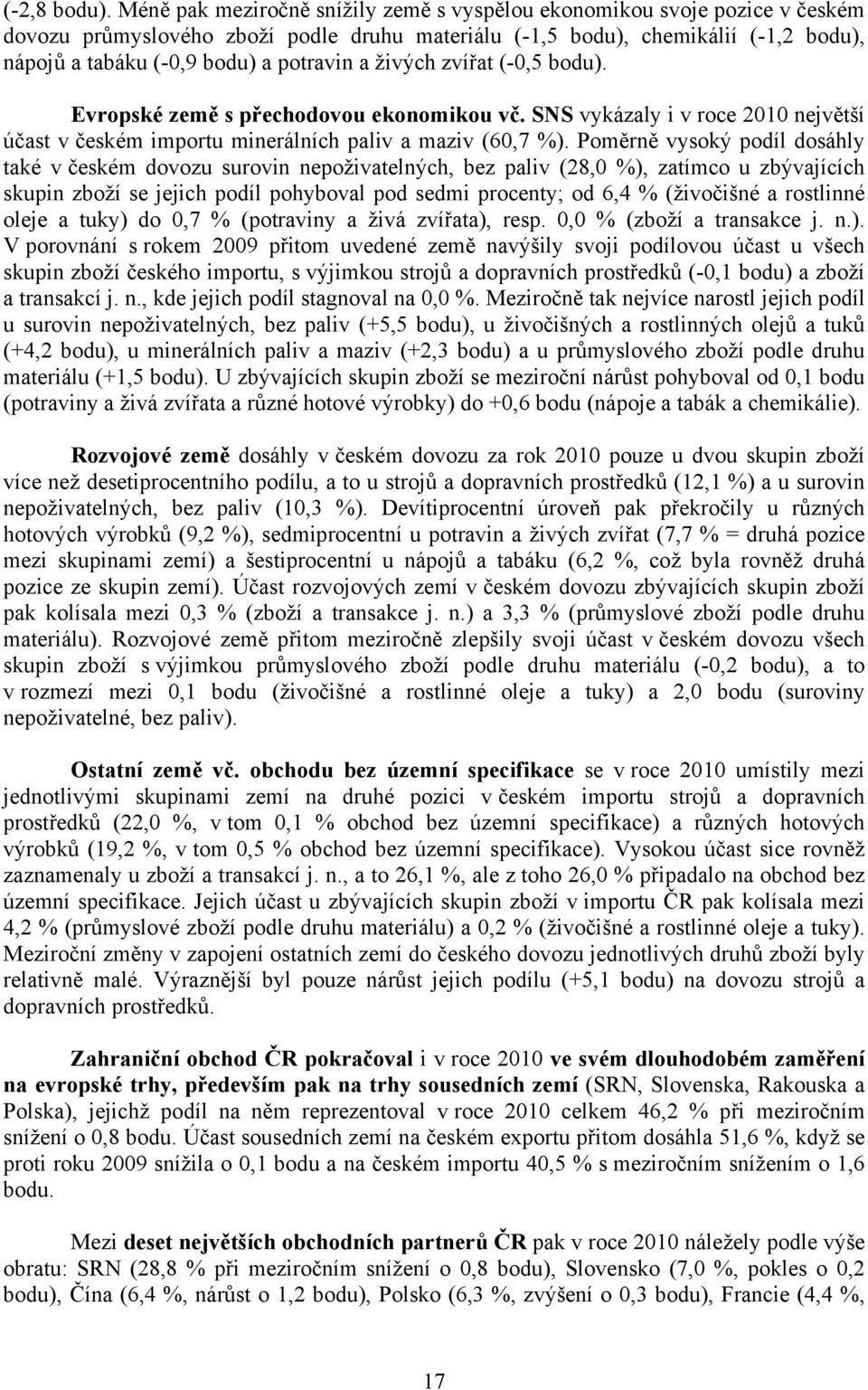 (-2,8 bodu). Méně pak meziročně snížily země s vyspělou ekonomikou svoje pozice v českém dovozu průmyslového zboží podle druhu materiálu (-1,5 bodu), chemikálií (-1,2 bodu), nápojů a tabáku (-0,9 bodu) a potravin a živých zvířat (-0,5 bodu).

Evropské země s přechodovou ekonomikou vč. SNS vykázaly i v roce 2010 největší účast v českém importu minerálních paliv a maziv (60,7 %). Poměrně vysoký podíl dosáhly také v českém dovozu surovin nepoživatelných, bez paliv (28,0 %), zatímco u zbývajících skupin zboží se jejich podíl pohyboval pod sedmi procenty; od 6,4 % (živočišné a rostlinné oleje a tuky) do 0,7 % (potraviny a živá zvířata), resp. 0,0 % (zboží a transakce j. n.). V porovnání s rokem 2009 přitom uvedené země navýšily svoji podílovou účast u všech skupin zboží českého importu, s výjimkou strojů a dopravních prostředků (-0,1 bodu) a zboží a transakcí j. n., kde jejich podíl stagnoval na 0,0 %. Meziročně tak nejvíce narostl jejich podíl u surovin nepoživatelných, bez paliv (+5,5 bodu), u živočišných a rostlinných olejů a tuků (+4,2 bodu), u minerálních paliv a maziv (+2,3 bodu) a u průmyslového zboží podle druhu materiálu (+1,5 bodu). U zbývajících skupin zboží se meziroční nárůst pohyboval od 0,1 bodu (potraviny a živá zvířata a různé hotové výrobky) do +0,6 bodu (nápoje a tabák a chemikálie).

Rozvojové země dosáhly v českém dovozu za rok 2010 pouze u dvou skupin zboží více než desetiprocentního podílu, a to u strojů a dopravních prostředků (12,1 %) a u surovin nepoživatelných, bez paliv (10,3 %). Devítiprocentní úroveň pak překročily u různých hotových výrobků (9,2 %), sedmiprocentní u potravin a živých zvířat (7,7 % = druhá pozice mezi skupinami zemí) a šestiprocentní u nápojů a tabáku (6,2 %, což byla rovněž druhá pozice ze skupin zemí). Účast rozvojových zemí v českém dovozu zbývajících skupin zboží pak kolísala mezi 0,3 % (zboží a transakce j. n.) a 3,3 % (průmyslové zboží podle druhu materiálu). Rozvojové země přitom meziročně zlepšily svoji účast v českém dovozu všech skupin zboží s výjimkou průmyslového zboží podle druhu materiálu (-0,2 bodu), a to v rozmezí mezi 0,1 bodu (živočišné a rostlinné oleje a tuky) a 2,0 bodu (suroviny nepoživatelné, bez paliv).

Ostatní země vč. obchodu bez územní specifikace se v roce 2010 umístily mezi jednotlivými skupinami zemí na druhé pozici v českém importu strojů a dopravních prostředků (22,0 %, v tom 0,1 % obchod bez územní specifikace) a různých hotových výrobků (19,2 %, v tom 0,5 % obchod bez územní specifikace). Vysokou účast sice rovněž zaznamenaly u zboží a transakcí j. n., a to 26,1 %, ale z toho 26,0 % připadalo na obchod bez územní specifikace. Jejich účast u zbývajících skupin zboží v importu ČR pak kolísala mezi 4,2 % (průmyslové zboží podle druhu materiálu) a 0,2 % (živočišné a rostlinné oleje a tuky). Meziroční změny v zapojení ostatních zemí do českého dovozu jednotlivých druhů zboží byly relativně malé. Výraznější byl pouze nárůst jejich podílu (+5,1 bodu) na dovozu strojů a dopravních prostředků.

Zahraniční obchod ČR pokračoval i v roce 2010 ve svém dlouhodobém zaměření na evropské trhy, především pak na trhy sousedních zemí (SRN, Slovenska, Rakouska a Polska), jejichž podíl na něm reprezentoval v roce 2010 celkem 46,2 % při meziročním snížení o 0,8 bodu. Účast sousedních zemí na českém exportu přitom dosáhla 51,6 %, když se proti roku 2009 snížila o 0,1 bodu a na českém importu 40,5 % s meziročním snížením o 1,6 bodu.

Mezi deset největších obchodních partnerů ČR pak v roce 2010 náležely podle výše obratu: SRN (28,8 % při meziročním snížení o 0,8 bodu), Slovensko (7,0 %, pokles o 0,2 bodu), Čína (6,4 %, nárůst o 1,2 bodu), Polsko (6,3 %, zvýšení o 0,3 bodu), Francie (4,4 %,

17